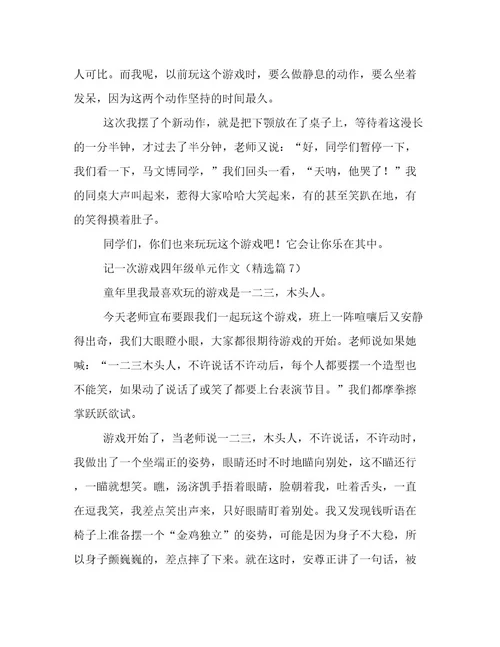 人可比。而我呢，以前玩这个游戏时，要么做静息的动作，要么坐着发呆，因为这两个动作坚持的时间最久。

这次我摆了个新动作，就是把下颚放在了桌子上，等待着这漫长的一分半钟，才过去了半分钟，老师又说：“好，同学们暂停一下，我们看一下，马文博同学，”我们回头一看，“天呐，他哭了！”我的同桌大声叫起来，惹得大家哈哈大笑起来，有的甚至笑趴在地，有的笑得摸着肚子。

同学们，你们也来玩玩这个游戏吧！它会让你乐在其中。

记一次游戏四年级单元作文（精选篇 7）

童年里我最喜欢玩的游戏是一二三，木头人。

今天老师宣布要跟我们一起玩这个游戏，班上一阵喧嚷后又安静得出奇，我们大眼瞪小眼，大家都很期待游戏的开始。老师说如果她喊：“一二三木头人，不许说话不许动后，每个人都要摆一个造型也不能笑，如果动了说话了或笑了都要上台表演节目。”我们都摩拳擦掌跃跃欲试。

游戏开始了，当老师说一二三，木头人，不许说话，不许动时，我做出了一个坐端正的姿势，眼睛还时不时地瞄向别处，这不瞄还行，一瞄就想笑。瞧，汤济凯手捂着眼睛，脸朝着我，吐着舌头，一直在逗我笑，我差点笑出声来，只好眼睛盯着别处。我又发现钱昕语在椅子上准备摆一个“金鸡独立”的姿势，可能是因为身子不大稳，所以身子颤巍巍的，差点摔了下来。就在这时，安尊正讲了一句话，被